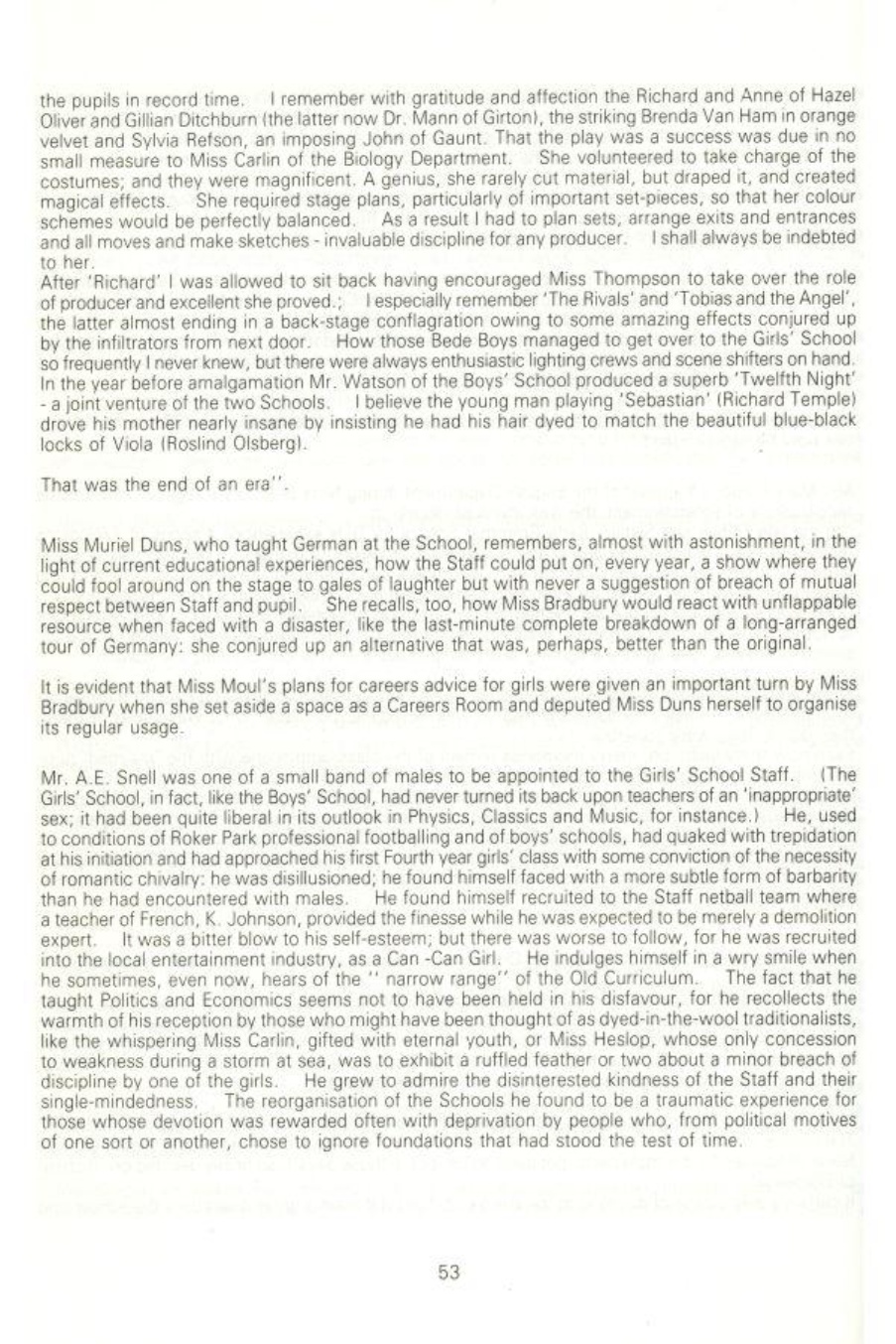 the pupils in record time. I remember with gratitude and affection the Richard and Anne of Hazel Oliver and Gillian Ditchburn (the latter now Dr. Mann of Girton), the striking Brenda Van Ham in orange velvet and Sylvia Refson, an imposing John of Gaunt. That the play was a success was due in no small measure to Miss Carlin of the Biology Department. She volunteered to take charge of the costumes; and they were magnificent. A genius, she rarely cut material, but draped it, and created magical effects. She required stage plans, particularly of important set-pieces, so that her colour schemes would be perfectly balanced. As a result I had to plan sets, arrange exits and entrances and all moves and make sketches - invaluable discipline for any producer. I shall always be indebted to her.
After 'Richard' I was allowed to sit back having encouraged Miss Thompson to take over the role of producer and excellent she proved.; I especially remember 'The Rivals' and 'Tobias and the Angel', the latter almost ending in a back-stage conflagration owing to some amazing effects conjured up by the infiltrators from next door. How those Bede Boys managed to get over to the Girls' School so frequently I never knew, but there were always enthusiastic lighting crews and scene shifters on hand. In the year before amalgamation Mr. Watson of the Boys' School produced a superb 'Twelfth Night' - a joint venture of the two Schools. I believe the young man playing 'Sebastian' (Richard Temple) drove his mother nearly insane by insisting he had his hair dyed to match the beautiful blue-black locks of Viola (Roslind Olsberg).

That was the end of an era''.

Miss Muriel Duns, who taught German at the School, remembers, almost with astonishment, in the light of current educational experiences, how the Staff could put on, every year, a show where they could fool around on the stage to gales of laughter but with never a suggestion of breach of mutual respect between Staff and pupil. She recalls, too, how Miss Bradbury would react with unflappable resource when faced with a disaster, like the last-minute complete breakdown of a long-arranged tour of Germany: she conjured up an alternative that was, perhaps, better than the original.

It is evident that Miss Moul's plans for careers advice for girls were given an important turn by Miss Bradbury when she set aside a space as a Careers Room and deputed Miss Duns herself to organise its regular usage.

Mr. A.E. Snell was one of a small band of males to be appointed to the Girls' School Staff. (The Girls' School, in fact, like the Boys' School, had never turned its back upon teachers of an 'inappropriate' sex; it had been quite liberal in its outlook in Physics, Classics and Music, for instance.) He, used to conditions of Roker Park professional footballing and of boys' schools, had quaked with trepidation at his initiation and had approached his first Fourth year girls' class with some conviction of the necessity of romantic chivalry: he was disillusioned; he found himself faced with a more subtle form of barbarity than he had encountered with males. He found himself recruited to the Staff netball team where a teacher of French, K. Johnson, provided the finesse while he was expected to be merely a demolition expert. It was a bitter blow to his self-esteem; but there was worse to follow, for he was recruited into the local entertainment industry, as a Can -Can Girl. He indulges himself in a wry smile when he sometimes, even now, hears of the '' narrow range'' of the Old Curriculum. The fact that he taught Politics and Economics seems not to have been held in his disfavour, for he recollects the warmth of his reception by those who might have been thought of as dyed-in-the-wool traditionalists, like the whispering Miss Carlin, gifted with eternal youth, or Miss Heslop, whose only concession to weakness during a storm at sea, was to exhibit a ruffled feather or two about a minor breach of discipline by one of the girls. He grew to admire the disinterested kindness of the Staff and their single-mindedness. The reorganisation of the Schools he found to be a traumatic experience for those whose devotion was rewarded often with deprivation by people who, from political motives of one sort or another, chose to ignore foundations that had stood the test of time.

53